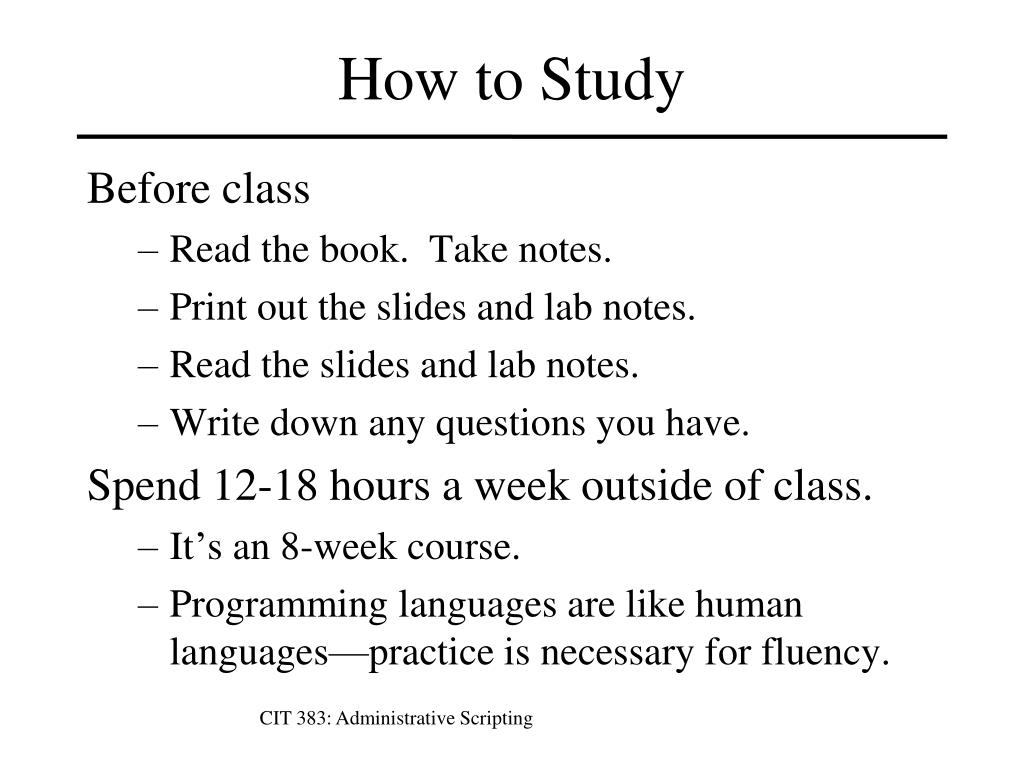 How to Study

Before class

– Read the book.  Take notes.
– Print out the slides and lab notes.
– Read the slides and lab notes.
– Write down any questions you have.

Spend 12-18 hours a week outside of class.

– It’s an 8-week course.
– Programming languages are like human languages—practice is necessary for fluency.

CIT 383: Administrative Scripting